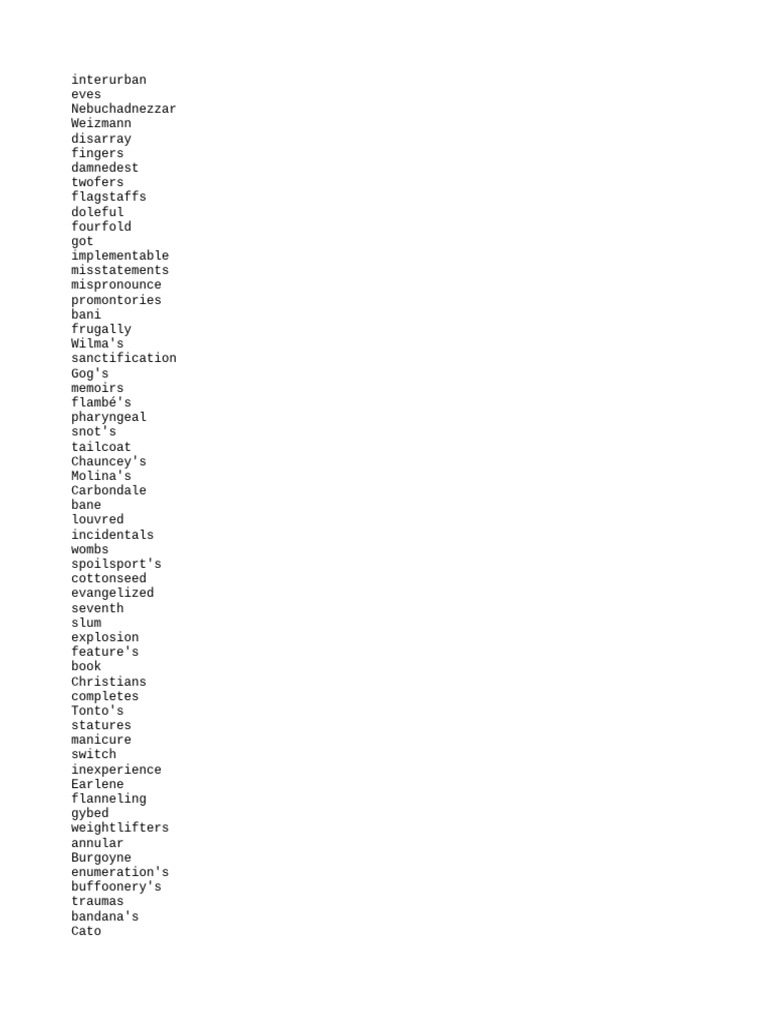 interurban
eves
Nebuchadnezzar
Weizmann
disarray
fingers
damnedest
twofers
flagstaffs
doleful
fourfold
got
implementable
misstatements
mispronounce
promontories
bani
frugally
Wilma's
sanctification
Gog's
memoirs
flambé's
pharyngeal
snot's
tailcoat
Chauncey's
Molina's
Carbondale
bane
louvred
incidentals
wombs
spoilsport's
cottonseed
evangelized
seventh
slum
explosion
feature's
book
Christians
completes
Tonto's
statures
manicure
switch
inexperience
Earlene
flanneling
gybed
weightlifters
annular
Burgoyne
enumeration's
buffoonery's
traumas
bandana's
Cato